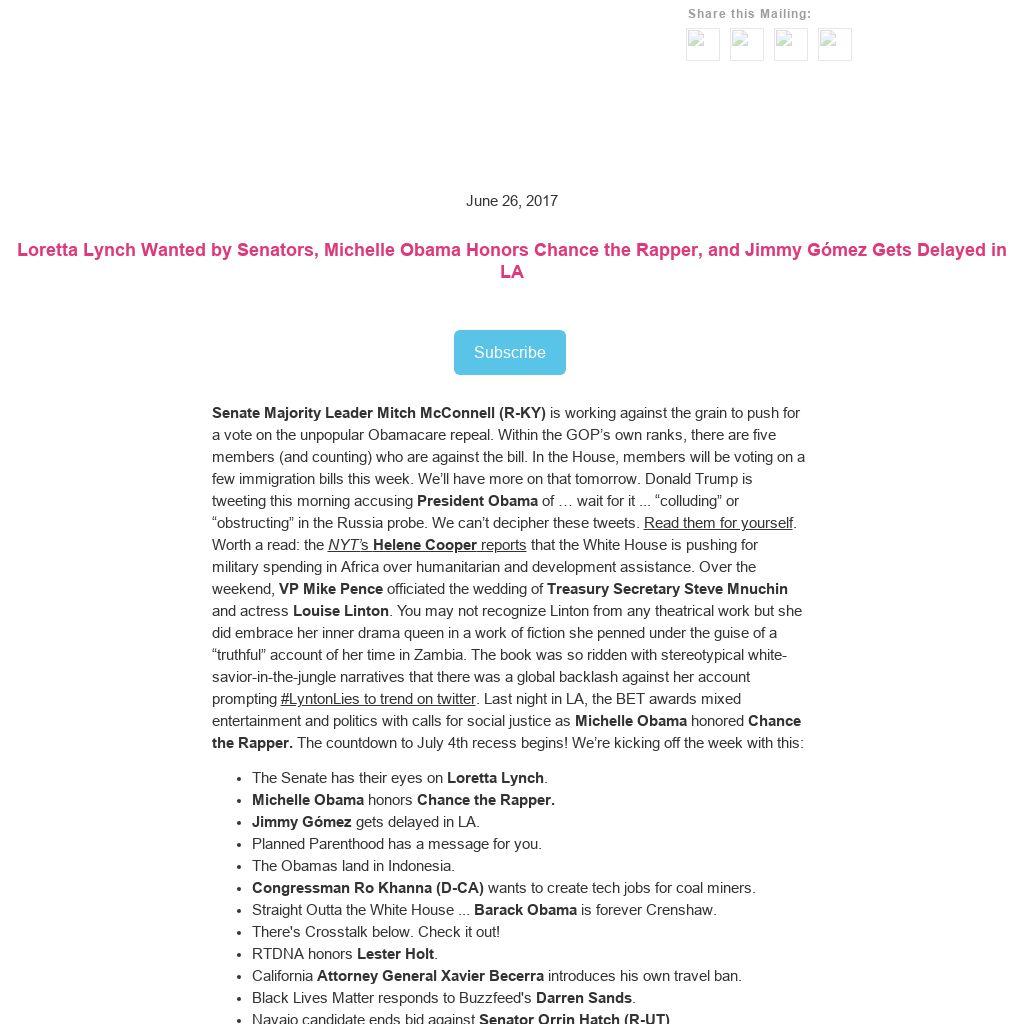 Share this Mailing:

June 26, 2017

Loretta Lynch Wanted by Senators, Michelle Obama Honors Chance the Rapper, and Jimmy Gómez Gets Delayed in LA

Subscribe

Senate Majority Leader Mitch McConnell (R-KY) is working against the grain to push for a vote on the unpopular Obamacare repeal. Within the GOP's own ranks, there are five members (and counting) who are against the bill. In the House, members will be voting on a few immigration bills this week. We'll have more on that tomorrow. Donald Trump is tweeting this morning accusing President Obama of … wait for it ... "colluding" or "obstructing" in the Russia probe. We can't decipher these tweets. Read them for yourself. Worth a read: the NYT's Helene Cooper reports that the White House is pushing for military spending in Africa over humanitarian and development assistance. Over the weekend, VP Mike Pence officiated the wedding of Treasury Secretary Steve Mnuchin and actress Louise Linton. You may not recognize Linton from any theatrical work but she did embrace her inner drama queen in a work of fiction she penned under the guise of a "truthful" account of her time in Zambia. The book was so ridden with stereotypical white-savior-in-the-jungle narratives that there was a global backlash against her account prompting #LyntonLies to trend on twitter. Last night in LA, the BET awards mixed entertainment and politics with calls for social justice as Michelle Obama honored Chance the Rapper. The countdown to July 4th recess begins! We're kicking off the week with this:

- The Senate has their eyes on Loretta Lynch.
- Michelle Obama honors Chance the Rapper.
- Jimmy Gómez gets delayed in LA.
- Planned Parenthood has a message for you.
- The Obamas land in Indonesia.
- Congressman Ro Khanna (D-CA) wants to create tech jobs for coal miners.
- Straight Outta the White House ... Barack Obama is forever Crenshaw.
- There's Crosstalk below. Check it out!
- RTDNA honors Lester Holt.
- California Attorney General Xavier Becerra introduces his own travel ban.
- Black Lives Matter responds to Buzzfeed's Darren Sands.
- Navajo candidate ends bid against Senator Orrin Hatch (R-UT)